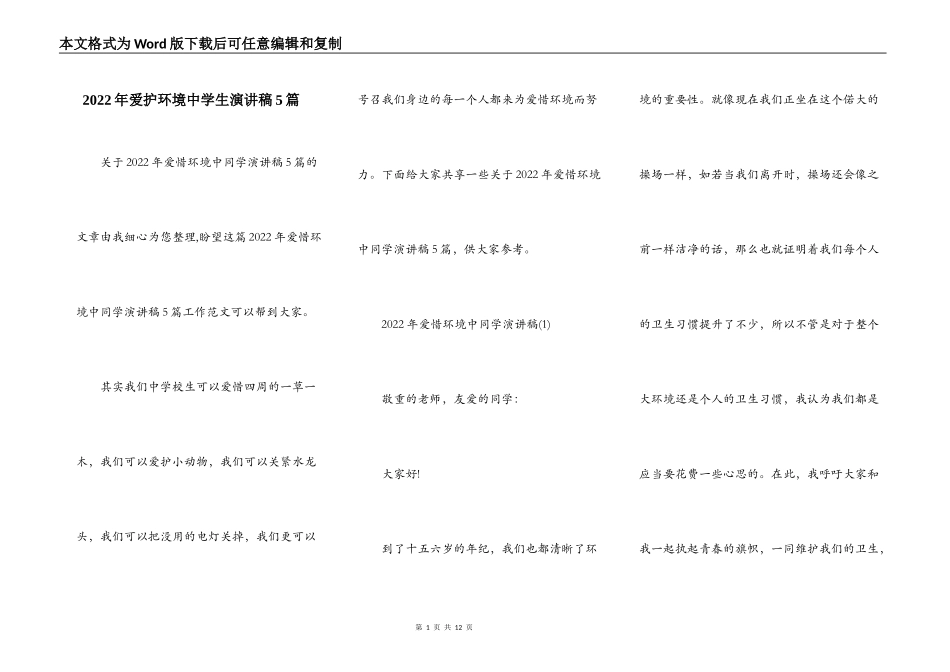 本文格式为Word版下载后可任意编辑和复制

2022年爱护环境中学生演讲稿5篇

关于2022年爱惜环境中同学演讲稿5篇的文章由我细心为您整理,盼望这篇2022年爱惜环境中同学演讲稿5篇工作范文可以帮到大家。

其实我们中学校生可以爱惜四周的一草一木，我们可以爱护小动物，我们可以关紧水龙头，我们可以把没用的电灯关掉，我们更可以号召我们身边的每一个人都来为爱惜环境而努力。下面给大家共享一些关于2022年爱惜环境中同学演讲稿5篇，供大家参考。

2022年爱惜环境中同学演讲稿(1)

敬重的老师，友爱的同学：

大家好!

到了十五六岁的年纪，我们也都清晰了环境的重要性。就像现在我们正坐在这个偌大的操场一样，如若当我们离开时，操场还会像之前一样洁净的话，那么也就证明着我们每个人的卫生习惯提升了不少，所以不管是对于整个大环境还是个人的卫生习惯，我认为我们都是应当要花费一些心思的。在此，我呼吁大家和我一起执起青春的旗帜，一同维护我们的卫生，

第 1 页 共 12 页